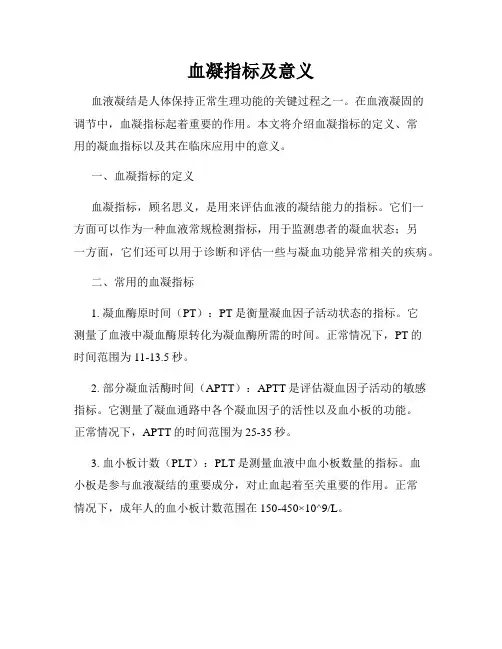 血凝指标及意义

血液凝结是人体保持正常生理功能的关键过程之一。在血液凝固的调节中，血凝指标起着重要的作用。本文将介绍血凝指标的定义、常用的凝血指标以及其在临床应用中的意义。

一、血凝指标的定义

血凝指标，顾名思义，是用来评估血液的凝结能力的指标。它们一方面可以作为一种血液常规检测指标，用于监测患者的凝血状态；另一方面，它们还可以用于诊断和评估一些与凝血功能异常相关的疾病。

二、常用的血凝指标

1. 凝血酶原时间（PT）：PT 是衡量凝血因子活动状态的指标。它测量了血液中凝血酶原转化为凝血酶所需的时间。正常情况下，PT 的时间范围为 11-13.5 秒。

2. 部分凝血活酶时间（APTT）：APTT 是评估凝血因子活动的敏感指标。它测量了凝血通路中各个凝血因子的活性以及血小板的功能。正常情况下，APTT 的时间范围为 25-35 秒。

3. 血小板计数（PLT）：PLT 是测量血液中血小板数量的指标。血小板是参与血液凝结的重要成分，对止血起着至关重要的作用。正常情况下，成年人的血小板计数范围在 150-450×10^9/L。